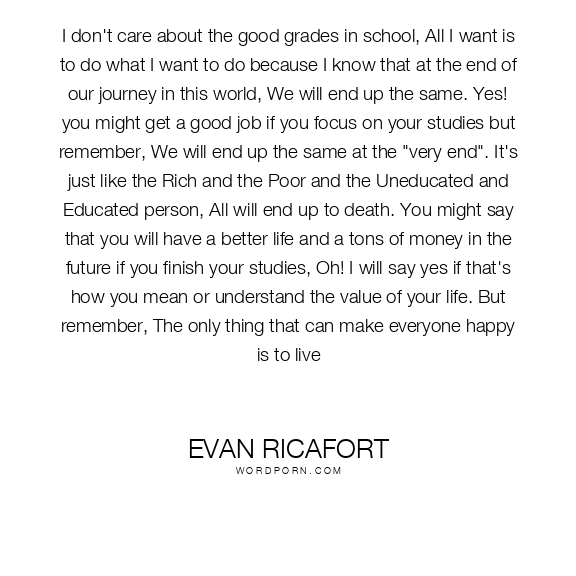 I don't care about the good grades in school, All I want is to do what I want to do because I know that at the end of our journey in this world, We will end up the same. Yes! you might get a good job if you focus on your studies but remember, We will end up the same at the "very end". It's just like the Rich and the Poor and the Uneducated and Educated person, All will end up to death. You might say that you will have a better life and a tons of money in the future if you finish your studies, Oh! I will say yes if that's how you mean or understand the value of your life. But remember, The only thing that can make everyone happy is to live

EVAN RICAFORT
WORDPORN.COM